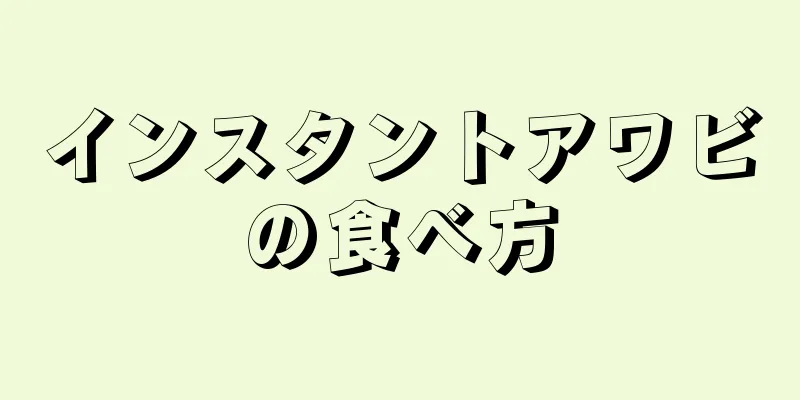 インスタントアワビの食べ方